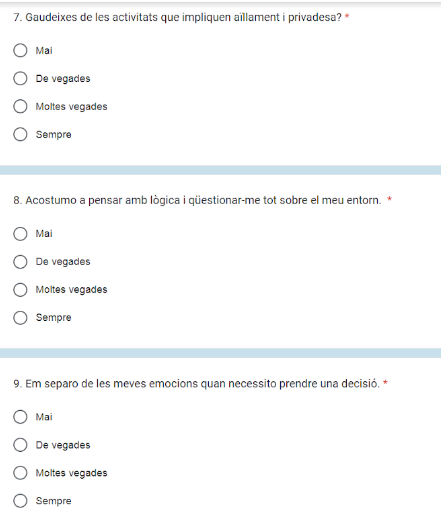 7. Gaudeixes de les activitats que impliquen aïllament i privadesa? *

Mai

De vegades

Moltes vegades

Sempre

8. Acostumo a pensar amb lògica i qüestionar-me tot sobre el meu entorn. *

Mai

De vegades

Moltes vegades

Sempre

9. Em separo de les meves emocions quan necessito prendre una decisió. *

Mai

De vegades

Moltes vegades

Sempre